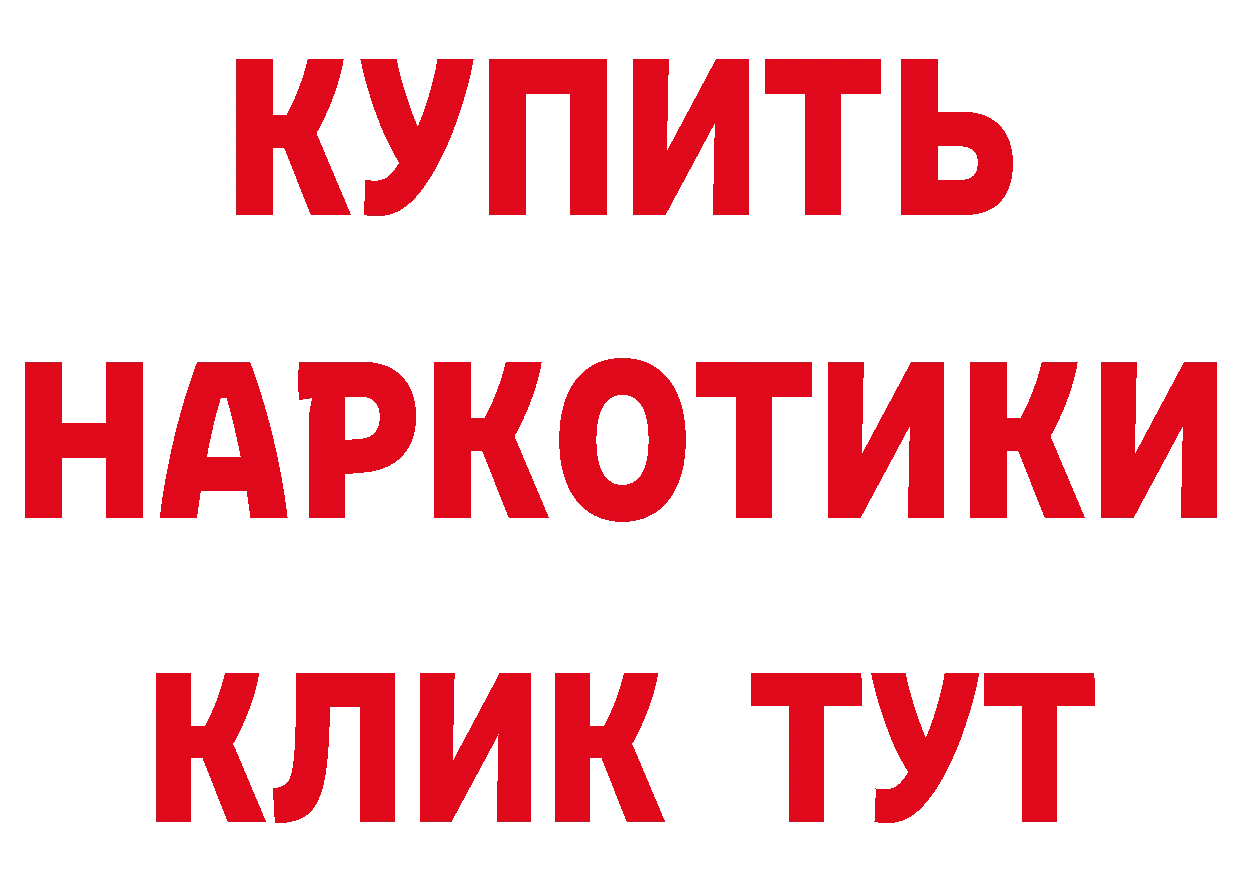 КУПИТЬ
НАРКОТИКИ
КЛИК ТУТ